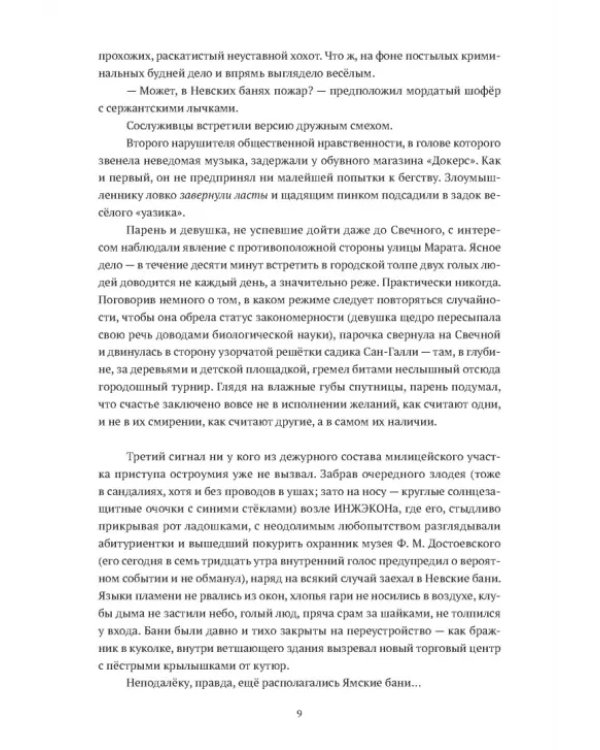 прохожих, раскатистый неуставной хохот. Что ж, на фоне постылых криминальных будней дело и впрямь выглядело весёлым.

— Может, в Невских банях пожар? — предположил мордатый шофёр с сержантскими лычками.

Сослуживцы встретили версию дружным смехом.

Второго нарушителя общественной нравственности, в голове которого звенела неведомая музыка, задержали у обувного магазина «Докерс». Как и первый, он не предпринял ни малейшей попытки к бегству. Злоумышленнику ловко завернули ласты и щадящим пинком подсадили в задок весёлого «уазика».

Парень и девушка, не успевшие дойти даже до Свечного, с интересом наблюдали явление с противоположной стороны улицы Марата. Ясное дело — в течение десяти минут встретить в городской толпе двух голых людей доводится не каждый день, а значительно реже. Практически никогда. Поговорив немного о том, в каком режиме следует повторяться случайности, чтобы она обрела статус закономерности (девушка щедро пересыпала свою речь доводами биологической науки), парочка свернула на Свечной и двинулась в сторону узорчатой решётки садика Сан-Галли — там, в глубине, за деревьями и детской площадкой, гремел битами неслышный отсюда городошный турнир. Глядя на влажные губы спутницы, парень подумал, что счастье заключено вовсе не в исполнении желаний, как считают одни, и не в их смирении, как считают другие, а в самом их наличии.

Третий сигнал ни у кого из дежурного состава милицейского участка приступа остроумия уже не вызвал. Забрав очередного злодея (тоже в сандалиях, хотя и без проводов в ушах; зато на носу — круглые солнцезащитные очочки с синими стёклами) возле ИНЖЭКОНа, где его, стыдливо прикрывая рот ладошками, с неодолимым любопытством разглядывали абитуриентки и вышедший покурить охранник музея Ф. М. Достоевского (его сегодня в семь тридцать утра внутренний голос предупредил о вероятном событии и не обманул), наряд на всякий случай заехал в Невские бани. Языки пламени не рвались из окон, хлопья гари не носились в воздухе, клубы дыма не застили небо, голый люд, пряча срам за шайками, не толпился у входа. Бани были давно и тихо закрыты на переустройство — как бражник в куколке, внутри ветшающего здания вызревал новый торговый центр с пёстрыми крылышками от кутюр.

Неподалёку, правда, ещё располагались Ямские бани...

9